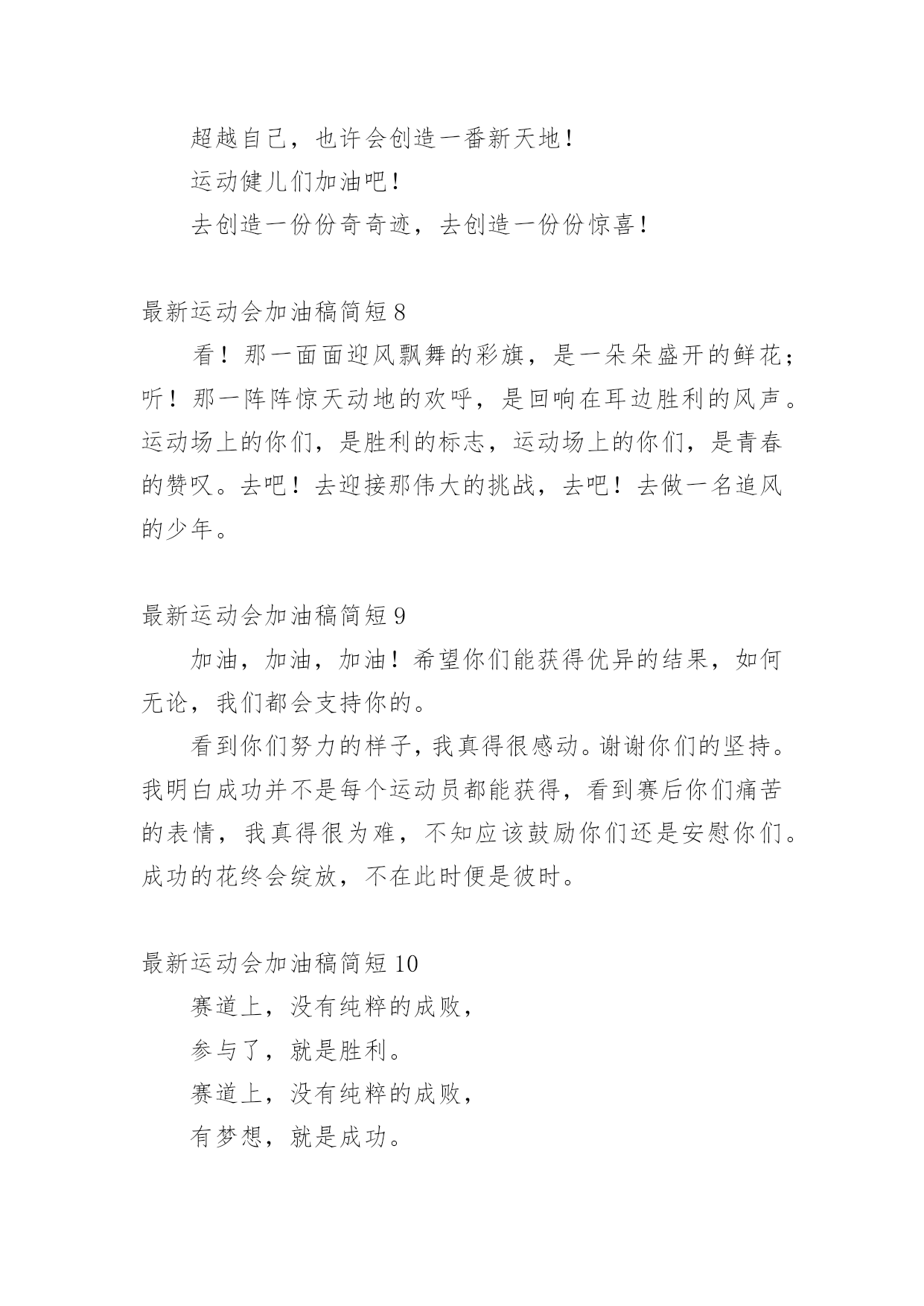 超越自己，也许会创造一番新天地！

运动健儿们加油吧！

去创造一份份奇奇迹，去创造一份份惊喜！

最新运动会加油稿简短 8

看！那一面面迎风飘舞的彩旗，是一朵朵盛开的鲜花；听！那一阵阵惊天动地的欢呼，是回响在耳边胜利的风声。运动场上的你们，是胜利的标志，运动场上的你们，是青春的赞叹。去吧！去迎接那伟大的挑战，去吧！去做一名追风的少年。

最新运动会加油稿简短 9

加油，加油，加油！希望你们能获得优异的结果，如何无论，我们都会支持你的。

看到你们努力的样子，我真得很感动。谢谢你们的坚持。我明白成功并不是每个运动员都能获得，看到赛后你们痛苦的表情，我真得很为难，不知应该鼓励你们还是安慰你们。成功的花终会绽放，不在此时便是彼时。

最新运动会加油稿简短 10

赛道上，没有纯粹的成败，

参与了，就是胜利。

赛道上，没有纯粹的成败，

有梦想，就是成功。